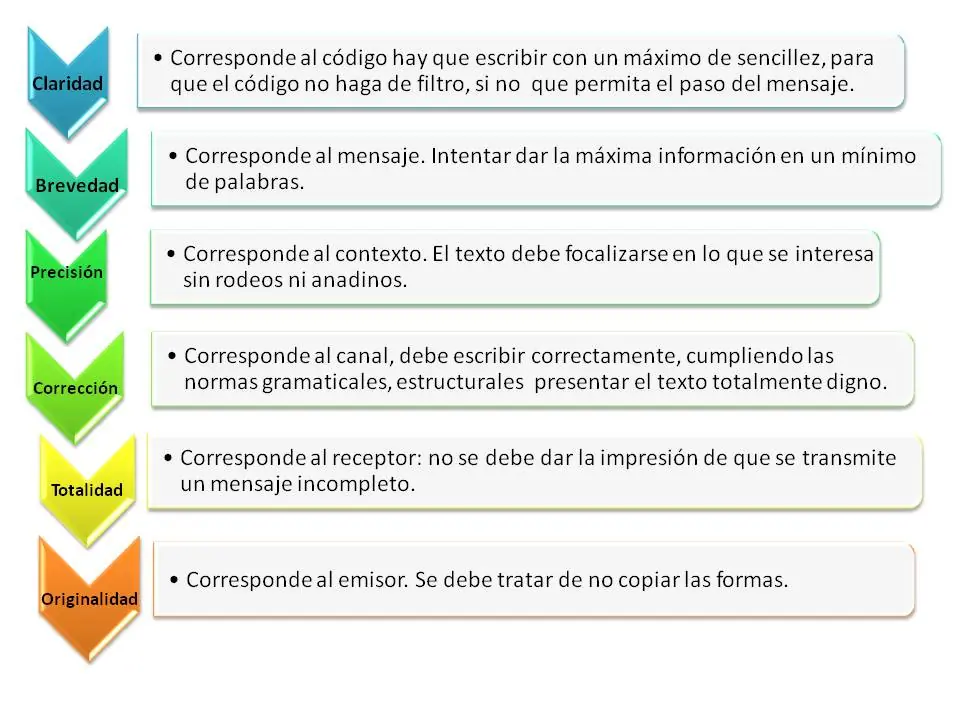 Claridad

• Corresponde al código hay que escribir con un máximo de sencillez, para que el código no haga de filtro, si no que permita el paso del mensaje.

Brevedad

• Corresponde al mensaje. Intentar dar la máxima información en un mínimo de palabras.

Precisión

• Corresponde al contexto. El texto debe focalizarse en lo que se interesa sin rodeos ni anadinos.

Corrección

• Corresponde al canal, debe escribir correctamente, cumpliendo las normas gramaticales, estructurales presentar el texto totalmente digno.

Totalidad

• Corresponde al receptor: no se debe dar la impresión de que se transmite un mensaje incompleto.

Originalidad

• Corresponde al emisor. Se debe tratar de no copiar las formas.